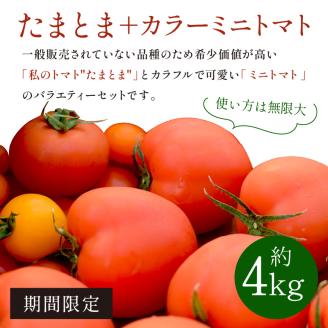 たまとま＋カラーミニトマト

一般販売されていない品種のため希少価値が高い「私のトマト"たまとま"」とカラフルで可愛い「ミニトマト」のバラエティーセットです。

使い方は無限大

約
4kg

期間限定